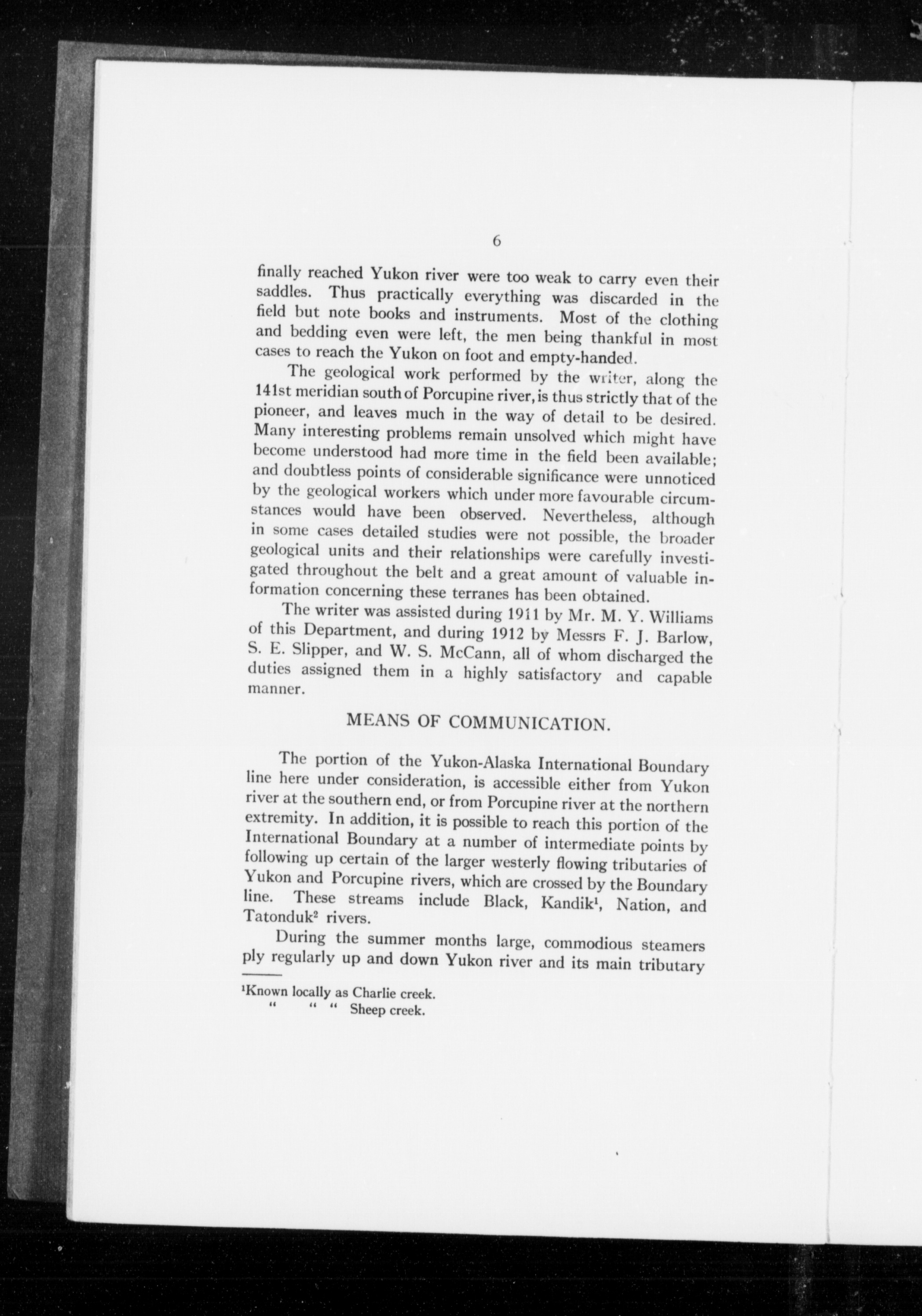 6

finally reached Yukon river were too weak to carry even their saddles. Thus practically everything was discarded in the field but note books and instruments. Most of the clothing and bedding even were left, the men being thankful in most cases to reach the Yukon on foot and empty-handed.

The geological work performed by the writer, along the 141st meridian south of Porcupine river, is thus strictly that of the pioneer, and leaves much in the way of detail to be desired. Many interesting problems remain unsolved which might have become understood had more time in the field been available; and doubtless points of considerable significance were unnoticed by the geological workers which under more favourable circumstances would have been observed. Nevertheless, although in some cases detailed studies were not possible, the broader geological units and their relationships were carefully investigated throughout the belt and a great amount of valuable information concerning these terranes has been obtained.

The writer was assisted during 1911 by Mr. M. Y. Williams of this Department, and during 1912 by Messrs F. J. Barlow, S. E. Slipper, and W. S. McCann, all of whom discharged the duties assigned them in a highly satisfactory and capable manner.

MEANS OF COMMUNICATION.

The portion of the Yukon-Alaska International Boundary line here under consideration, is accessible either from Yukon river at the southern end, or from Porcupine river at the northern extremity. In addition, it is possible to reach this portion of the International Boundary at a number of intermediate points by following up certain of the larger westerly flowing tributaries of Yukon and Porcupine rivers, which are crossed by the Boundary line. These streams include Black, Kandik$^1$, Nation, and Tatonduk$^2$ rivers.

During the summer months large, commodious steamers ply regularly up and down Yukon river and its main tributary

$^1$Known locally as Charlie creek.
" " " Sheep creek.